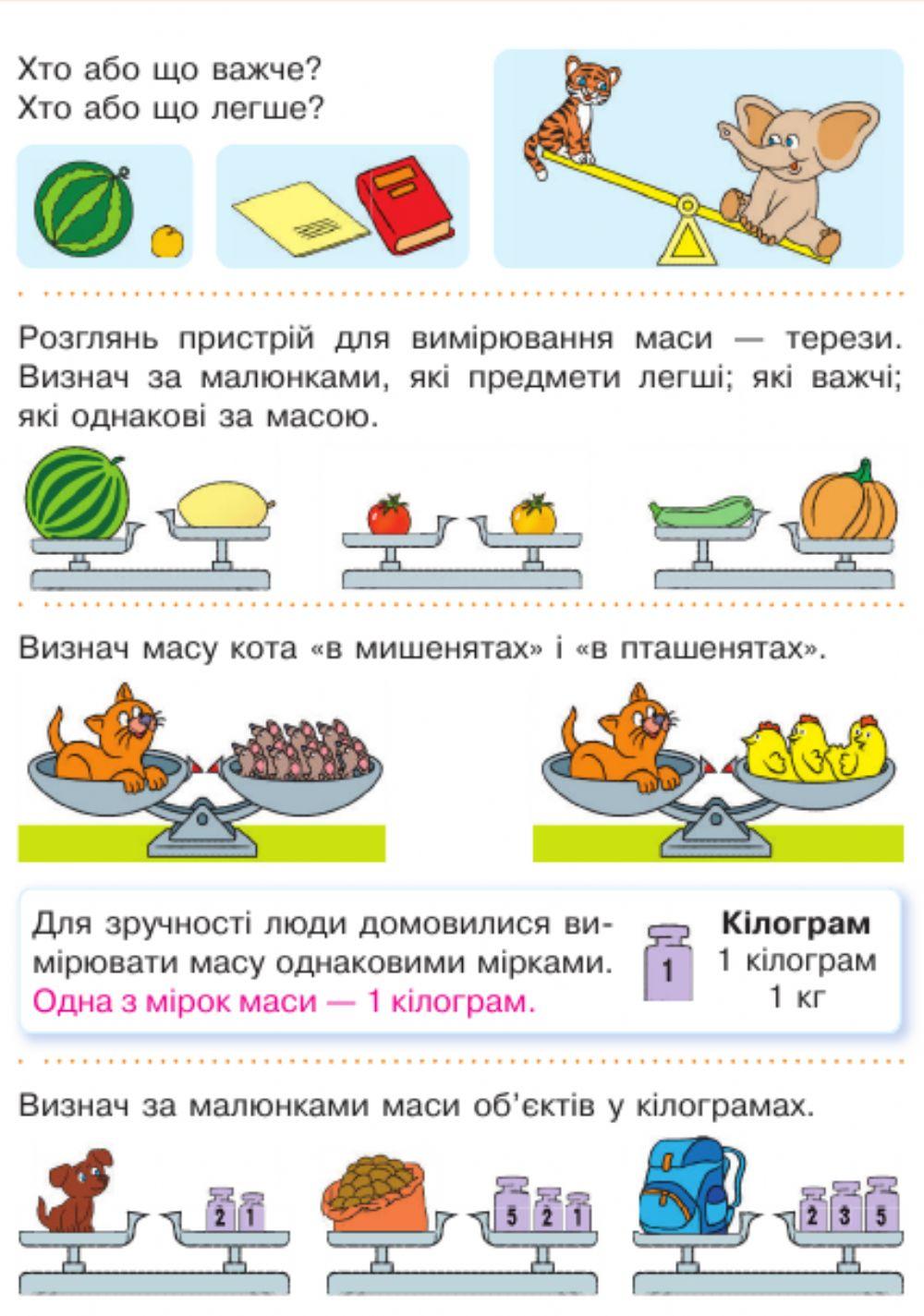 Хто або що важче?
Хто або що легше?

Розглянь пристрій для вимірювання маси — терези. Визнач за малюнками, які предмети легші; які важчі; які однакові за масою.

Визнач масу кота «в мишенятах» і «в пташенятах».

Для зручності люди домовилися вимірювати масу однаковими мірками.
Одна з мірок маси — 1 кілограм.

1

Кілограм
1 кілограм
1 кг

Визнач за малюнками маси об'єктів у кілограмах.

2 1

5 2 1

2 3 5